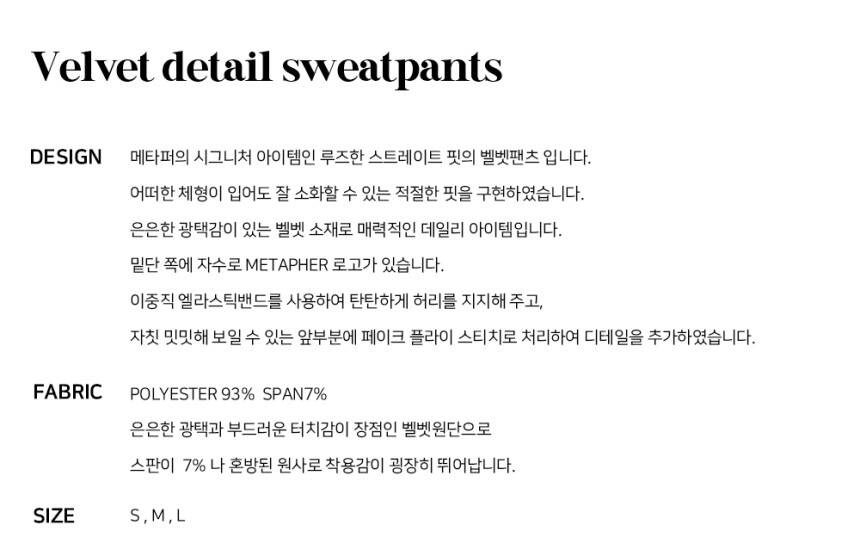 Velvet detail sweatpants

DESIGN

메타퍼의 시그니처 아이템인 루즈한 스트레이트 핏의 벨벳팬츠 입니다.

어떠한 체형이 입어도 잘 소화할 수 있는 적절한 핏을 구현하였습니다.

은은한 광택감이 있는 벨벳 소재로 매력적인 데일리 아이템입니다.

밑단 쪽에 자수로 METAPHER 로고가 있습니다.

이중직 엘라스틱밴드를 사용하여 탄탄하게 허리를 지지해 주고,

자칫 밋밋해 보일 수 있는 앞부분에 페이크 플라이 스티치로 처리하여 디테일을 추가하였습니다.

FABRIC

POLYESTER 93% SPAN7%

은은한 광택과 부드러운 터치감이 장점인 벨벳원단으로

스판이 7% 나 혼방된 원사로 착용감이 굉장히 뛰어납니다.

SIZE

S , M , L